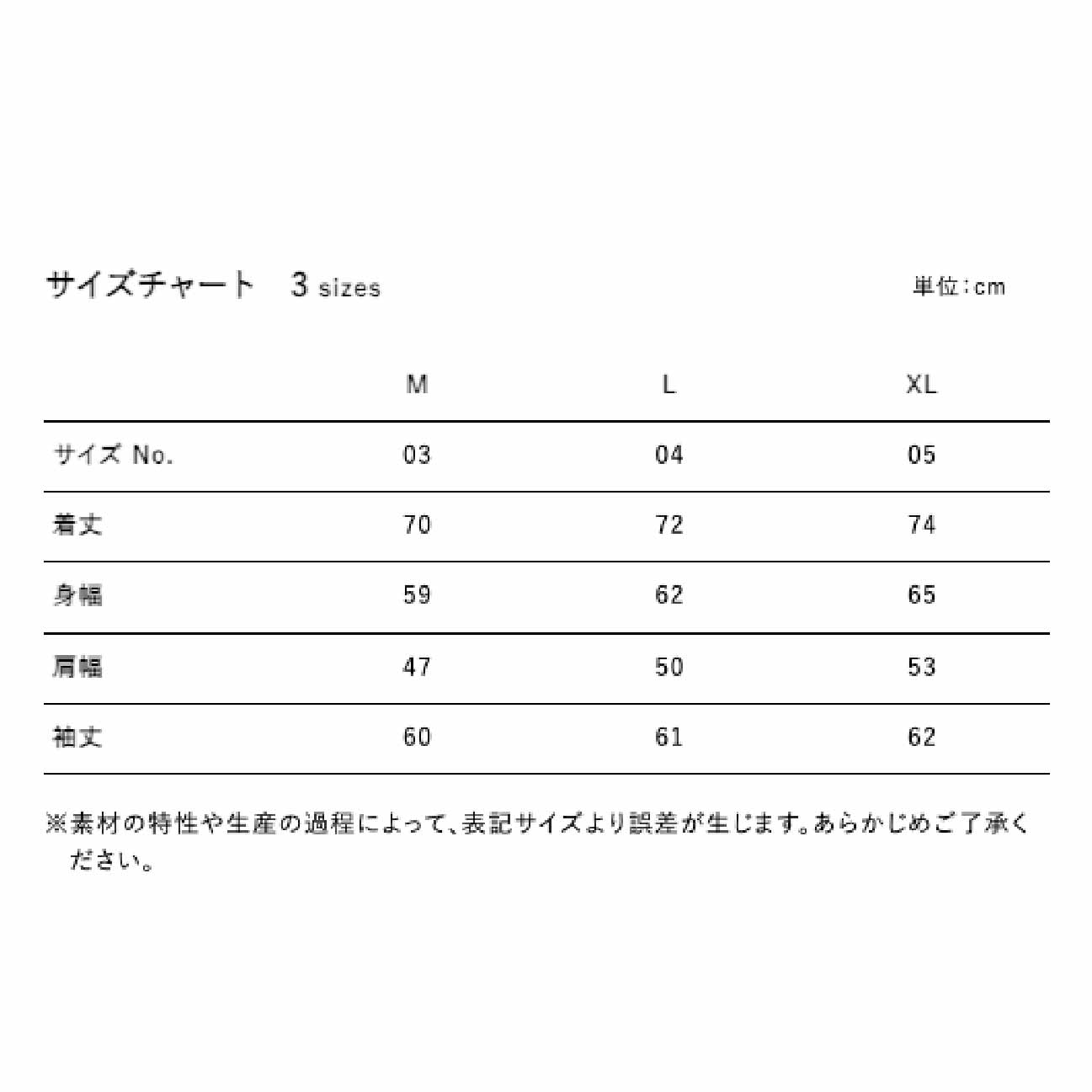 サイズチャート　3 sizes

単位：cm

| | M | L | XL |
|---|---|---|---|
| サイズ No. | 03 | 04 | 05 |
| 着丈 | 70 | 72 | 74 |
| 身幅 | 59 | 62 | 65 |
| 肩幅 | 47 | 50 | 53 |
| 袖丈 | 60 | 61 | 62 |

※素材の特性や生産の過程によって、表記サイズより誤差が生じます。あらかじめご了承ください。